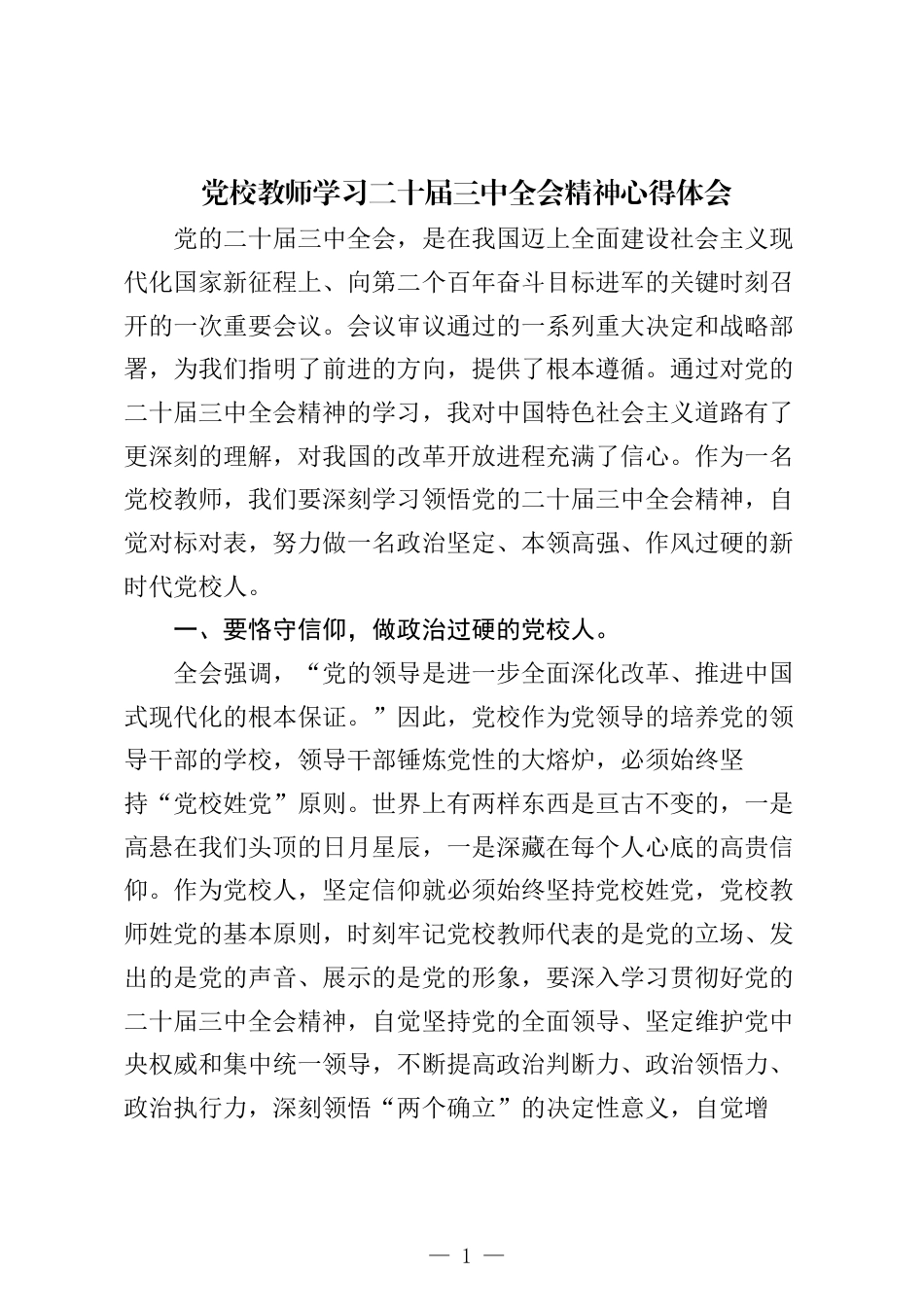 党校教师学习二十届三中全会精神心得体会

党的二十届三中全会，是在我国迈上全面建设社会主义现代化国家新征程上、向第二个百年奋斗目标进军的关键时刻召开的一次重要会议。会议审议通过的一系列重大决定和战略部署，为我们指明了前进的方向，提供了根本遵循。通过对党的二十届三中全会精神的学习，我对中国特色社会主义道路有了更深刻的理解，对我国的改革开放进程充满了信心。作为一名党校教师，我们要深刻学习领悟党的二十届三中全会精神，自觉对标对表，努力做一名政治坚定、本领高强、作风过硬的新时代党校人。

一、要恪守信仰，做政治过硬的党校人。

全会强调，“党的领导是进一步全面深化改革、推进中国式现代化的根本保证。”因此，党校作为党领导的培养党的领导干部的学校，领导干部锤炼党性的大熔炉，必须始终坚持“党校姓党”原则。世界上有两样东西是亘古不变的，一是高悬在我们头顶的日月星辰，一是深藏在每个人心底的高贵信仰。作为党校人，坚定信仰就必须始终坚持党校姓党，党校教师姓党的基本原则，时刻牢记党校教师代表的是党的立场、发出的是党的声音、展示的是党的形象，要深入学习贯彻好党的二十届三中全会精神，自觉坚持党的全面领导、坚定维护党中央权威和集中统一领导，不断提高政治判断力、政治领悟力、政治执行力，深刻领悟“两个确立”的决定性意义，自觉增

— 1 —